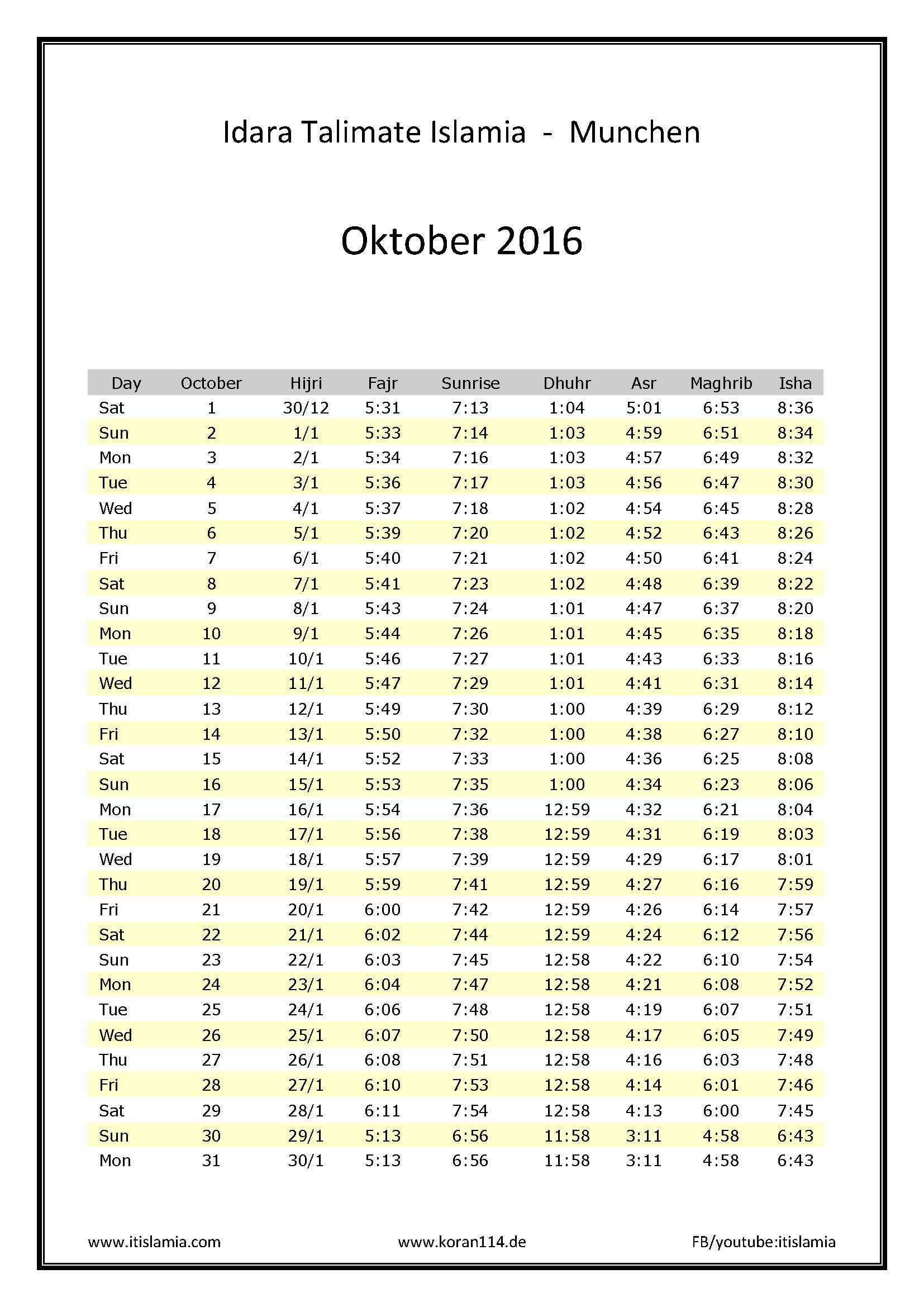 Idara Talimate Islamia - Munchen

Oktober 2016

| Day | October | Hijri | Fajr | Sunrise | Dhuhr | Asr | Maghrib | Isha |
|---|---|---|---|---|---|---|---|---|
| Sat | 1 | 30/12 | 5:31 | 7:13 | 1:04 | 5:01 | 6:53 | 8:36 |
| Sun | 2 | 1/1 | 5:33 | 7:14 | 1:03 | 4:59 | 6:51 | 8:34 |
| Mon | 3 | 2/1 | 5:34 | 7:16 | 1:03 | 4:57 | 6:49 | 8:32 |
| Tue | 4 | 3/1 | 5:36 | 7:17 | 1:03 | 4:56 | 6:47 | 8:30 |
| Wed | 5 | 4/1 | 5:37 | 7:18 | 1:02 | 4:54 | 6:45 | 8:28 |
| Thu | 6 | 5/1 | 5:39 | 7:20 | 1:02 | 4:52 | 6:43 | 8:26 |
| Fri | 7 | 6/1 | 5:40 | 7:21 | 1:02 | 4:50 | 6:41 | 8:24 |
| Sat | 8 | 7/1 | 5:41 | 7:23 | 1:02 | 4:48 | 6:39 | 8:22 |
| Sun | 9 | 8/1 | 5:43 | 7:24 | 1:01 | 4:47 | 6:37 | 8:20 |
| Mon | 10 | 9/1 | 5:44 | 7:26 | 1:01 | 4:45 | 6:35 | 8:18 |
| Tue | 11 | 10/1 | 5:46 | 7:27 | 1:01 | 4:43 | 6:33 | 8:16 |
| Wed | 12 | 11/1 | 5:47 | 7:29 | 1:01 | 4:41 | 6:31 | 8:14 |
| Thu | 13 | 12/1 | 5:49 | 7:30 | 1:00 | 4:39 | 6:29 | 8:12 |
| Fri | 14 | 13/1 | 5:50 | 7:32 | 1:00 | 4:38 | 6:27 | 8:10 |
| Sat | 15 | 14/1 | 5:52 | 7:33 | 1:00 | 4:36 | 6:25 | 8:08 |
| Sun | 16 | 15/1 | 5:53 | 7:35 | 1:00 | 4:34 | 6:23 | 8:06 |
| Mon | 17 | 16/1 | 5:54 | 7:36 | 12:59 | 4:32 | 6:21 | 8:04 |
| Tue | 18 | 17/1 | 5:56 | 7:38 | 12:59 | 4:31 | 6:19 | 8:03 |
| Wed | 19 | 18/1 | 5:57 | 7:39 | 12:59 | 4:29 | 6:17 | 8:01 |
| Thu | 20 | 19/1 | 5:59 | 7:41 | 12:59 | 4:27 | 6:16 | 7:59 |
| Fri | 21 | 20/1 | 6:00 | 7:42 | 12:59 | 4:26 | 6:14 | 7:57 |
| Sat | 22 | 21/1 | 6:02 | 7:44 | 12:59 | 4:24 | 6:12 | 7:56 |
| Sun | 23 | 22/1 | 6:03 | 7:45 | 12:58 | 4:22 | 6:10 | 7:54 |
| Mon | 24 | 23/1 | 6:04 | 7:47 | 12:58 | 4:21 | 6:08 | 7:52 |
| Tue | 25 | 24/1 | 6:06 | 7:48 | 12:58 | 4:19 | 6:07 | 7:51 |
| Wed | 26 | 25/1 | 6:07 | 7:50 | 12:58 | 4:17 | 6:05 | 7:49 |
| Thu | 27 | 26/1 | 6:08 | 7:51 | 12:58 | 4:16 | 6:03 | 7:48 |
| Fri | 28 | 27/1 | 6:10 | 7:53 | 12:58 | 4:14 | 6:01 | 7:46 |
| Sat | 29 | 28/1 | 6:11 | 7:54 | 12:58 | 4:13 | 6:00 | 7:45 |
| Sun | 30 | 29/1 | 5:13 | 6:56 | 11:58 | 3:11 | 4:58 | 6:43 |
| Mon | 31 | 30/1 | 5:13 | 6:56 | 11:58 | 3:11 | 4:58 | 6:43 |

www.itislamia.com www.koran114.de FB/youtube:itislamia